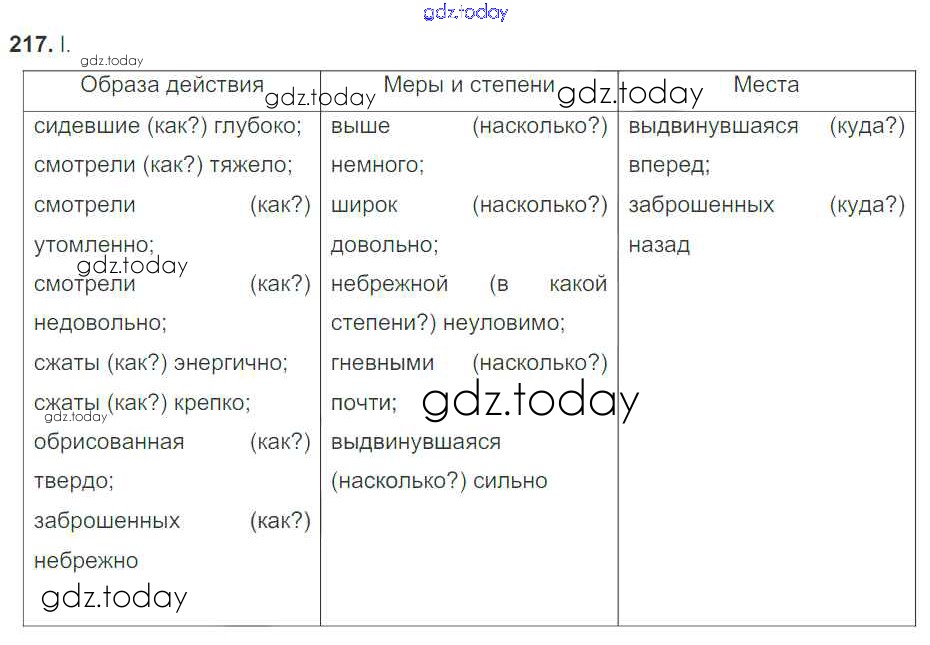 217. I.

| Образа действия | Меры и степени | Места |
|---|---|---|
| сидевшие (как?) глубоко; смотрели (как?) тяжело; смотрели (как?) утомленно; смотрели (как?) недовольно; сжаты (как?) энергично; сжаты (как?) крепко; обрисованная (как?) твердо; заброшенных (как?) небрежно | выше (насколько?) немного; широк (насколько?) довольно; небрежной (в какой степени?) неуловимо; гневными (насколько?) почти; выдвинувшаяся (насколько?) сильно | выдвинувшаяся (куда?) вперед; заброшенных (куда?) назад |

gdz.today